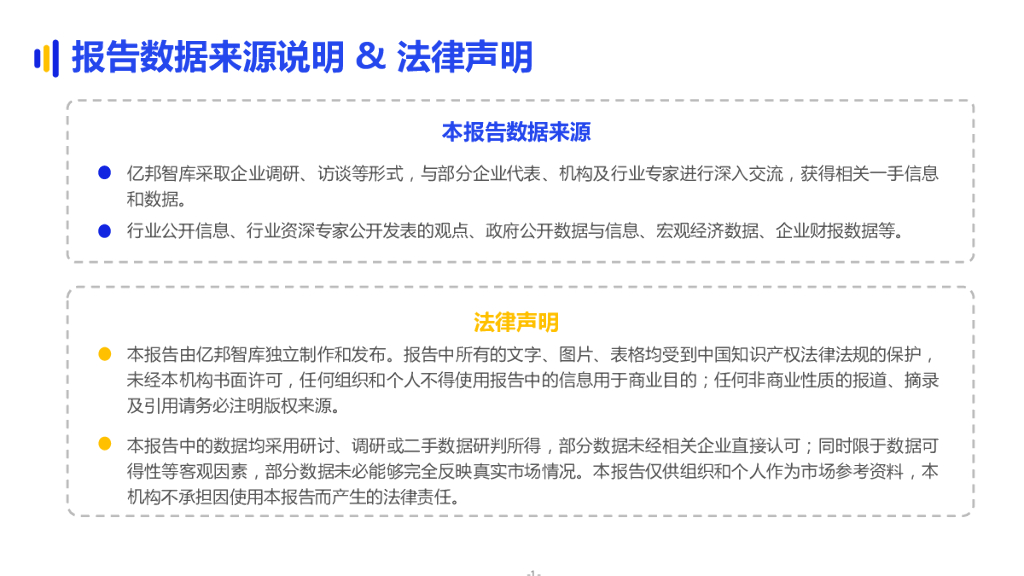 报告数据来源说明 & 法律声明

本报告数据来源

• 亿邦智库采取企业调研、访谈等形式，与部分企业代表、机构及行业专家进行深入交流，获得相关一手信息和数据。

• 行业公开信息、行业资深专家公开发表的观点、政府公开数据与信息、宏观经济数据、企业财报数据等。

法律声明

• 本报告由亿邦智库独立制作和发布。报告中所有的文字、图片、表格均受到中国知识产权法律法规的保护，未经本机构书面许可，任何组织和个人不得使用报告中的信息用于商业目的；任何非商业性质的报道、摘录及引用请务必注明版权来源。

• 本报告中的数据均采用研讨、调研或二手数据研判所得，部分数据未经相关企业直接认可；同时限于数据可得性等客观因素，部分数据未必能够完全反映真实市场情况。本报告仅供组织和个人作为市场参考资料，本机构不承担因使用本报告而产生的法律责任。